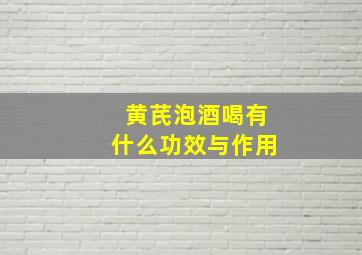 黄芪泡酒喝有什么功效与作用